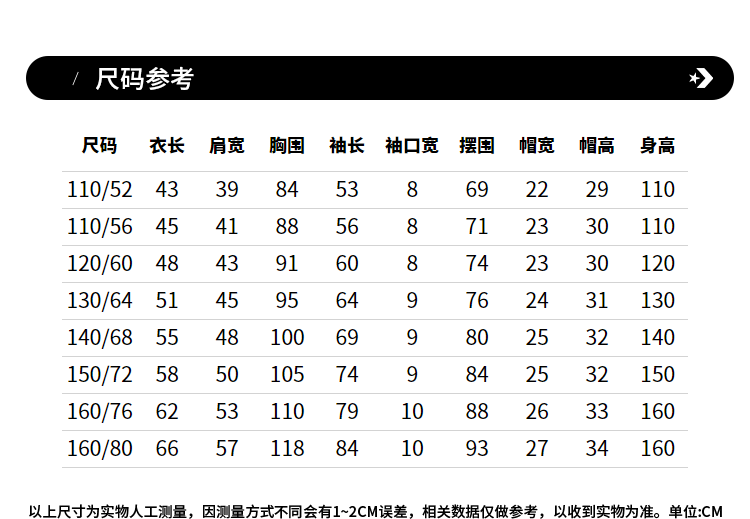 / 尺码参考

| 尺码 | 衣长 | 肩宽 | 胸围 | 袖长 | 袖口宽 | 摆围 | 帽宽 | 帽高 | 身高 |
|---|---|---|---|---|---|---|---|---|---|
| 110/52 | 43 | 39 | 84 | 53 | 8 | 69 | 22 | 29 | 110 |
| 110/56 | 45 | 41 | 88 | 56 | 8 | 71 | 23 | 30 | 110 |
| 120/60 | 48 | 43 | 91 | 60 | 8 | 74 | 23 | 30 | 120 |
| 130/64 | 51 | 45 | 95 | 64 | 9 | 76 | 24 | 31 | 130 |
| 140/68 | 55 | 48 | 100 | 69 | 9 | 80 | 25 | 32 | 140 |
| 150/72 | 58 | 50 | 105 | 74 | 9 | 84 | 25 | 32 | 150 |
| 160/76 | 62 | 53 | 110 | 79 | 10 | 88 | 26 | 33 | 160 |
| 160/80 | 66 | 57 | 118 | 84 | 10 | 93 | 27 | 34 | 160 |

以上尺寸为实物人工测量，因测量方式不同会有1~2CM误差，相关数据仅做参考，以收到实物为准。单位:CM